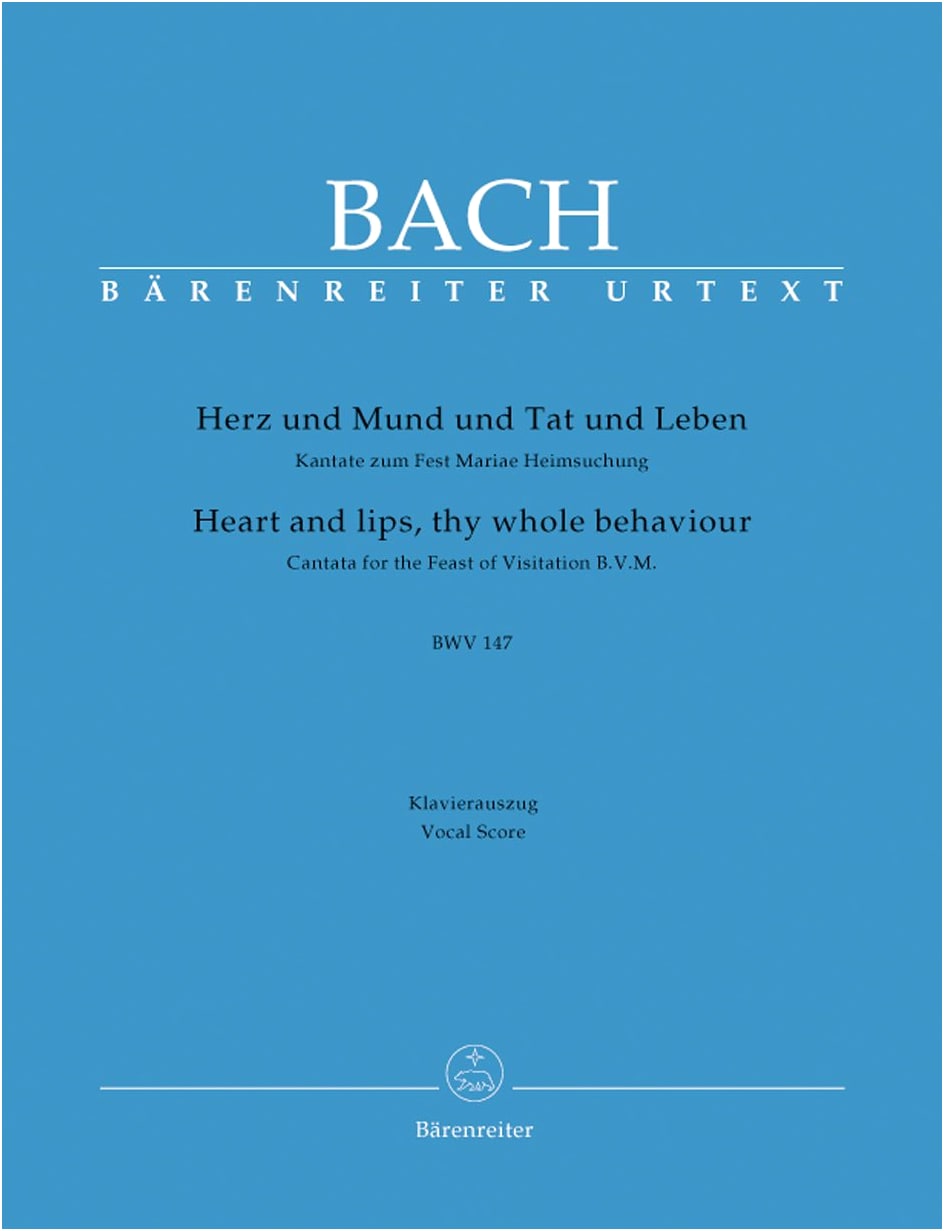 BACH
BÄRENREITER URTEXT

Herz und Mund und Tat und Leben
Kantate zum Fest Mariae Heimsuchung
Heart and lips, thy whole behaviour
Cantata for the Feast of Visitation B.V.M.

BWV 147

Klavierauszug
Vocal Score

Bärenreiter